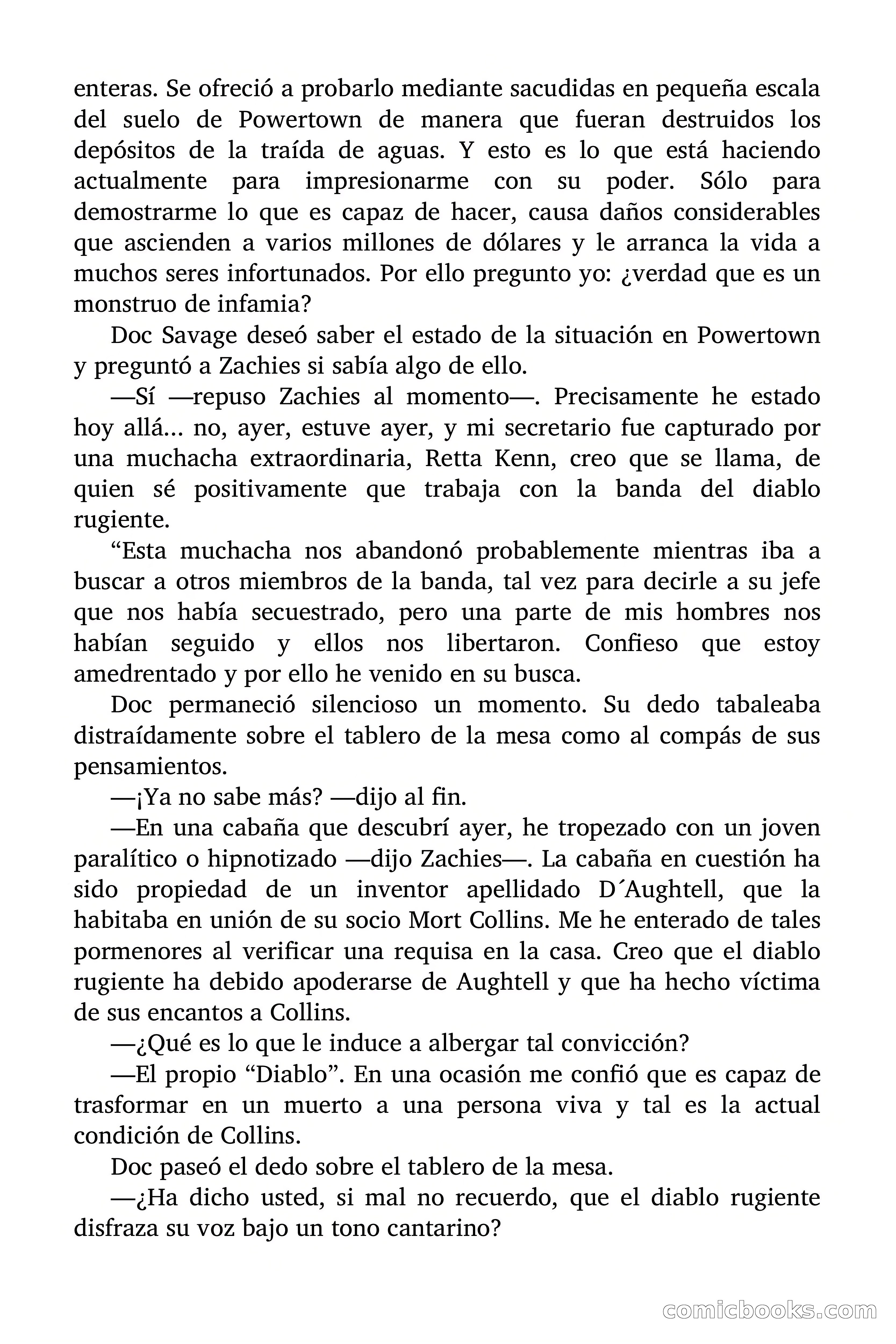 enteras. Se ofreció a probarlo mediante sacudidas en pequeña escala del suelo de Powertown de manera que fueran destruidos los depósitos de la traída de aguas. Y esto es lo que está haciendo actualmente para impresionarme con su poder. Sólo para demostrarme lo que es capaz de hacer, causa daños considerables que ascienden a varios millones de dólares y le arranca la vida a muchos seres infortunados. Por ello pregunto yo: ¿verdad que es un monstruo de infamia?

Doc Savage deseó saber el estado de la situación en Powertown y preguntó a Zachies si sabía algo de ello.

—Sí —repuso Zachies al momento—. Precisamente he estado hoy allá… no, ayer, estuve ayer, y mi secretario fue capturado por una muchacha extraordinaria, Retta Kenn, creo que se llama, de quien sé positivamente que trabaja con la banda del diablo rugiente.

“Esta muchacha nos abandonó probablemente mientras iba a buscar a otros miembros de la banda, tal vez para decirle a su jefe que nos había secuestrado, pero una parte de mis hombres nos habían seguido y ellos nos libertaron. Confieso que estoy amedrentado y por ello he venido en su busca.

Doc permaneció silencioso un momento. Su dedo tabaleaba distraídamente sobre el tablero de la mesa como al compás de sus pensamientos.

—¡Ya no sabe más? —dijo al fin.

—En una cabaña que descubrí ayer, he tropezado con un joven paralítico o hipnotizado —dijo Zachies—. La cabaña en cuestión ha sido propiedad de un inventor apellidado D´Aughtell, que la habitaba en unión de su socio Mort Collins. Me he enterado de tales pormenores al verificar una requisa en la casa. Creo que el diablo rugiente ha debido apoderarse de Aughtell y que ha hecho víctima de sus encantos a Collins.

—¿Qué es lo que le induce a albergar tal convicción?

—El propio “Diablo”. En una ocasión me confió que es capaz de trasformar en un muerto a una persona viva y tal es la actual condición de Collins.

Doc paseó el dedo sobre el tablero de la mesa.

—¿Ha dicho usted, si mal no recuerdo, que el diablo rugiente disfraza su voz bajo un tono cantarino?

comicbooks.com